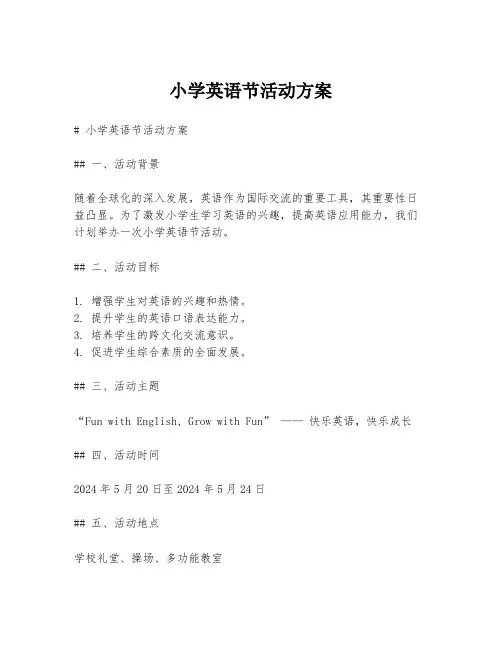 小学英语节活动方案

# 小学英语节活动方案

## 一、活动背景

随着全球化的深入发展，英语作为国际交流的重要工具，其重要性日益凸显。为了激发小学生学习英语的兴趣，提高英语应用能力，我们计划举办一次小学英语节活动。

## 二、活动目标

1. 增强学生对英语的兴趣和热情。
2. 提升学生的英语口语表达能力。
3. 培养学生的跨文化交流意识。
4. 促进学生综合素质的全面发展。

## 三、活动主题

“Fun with English, Grow with Fun” —— 快乐英语，快乐成长

## 四、活动时间

2024 年 5 月 20 日至 2024 年 5 月 24 日

## 五、活动地点

学校礼堂、操场、多功能教室